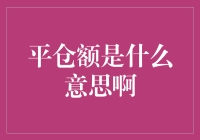 平仓额是什么意思啊